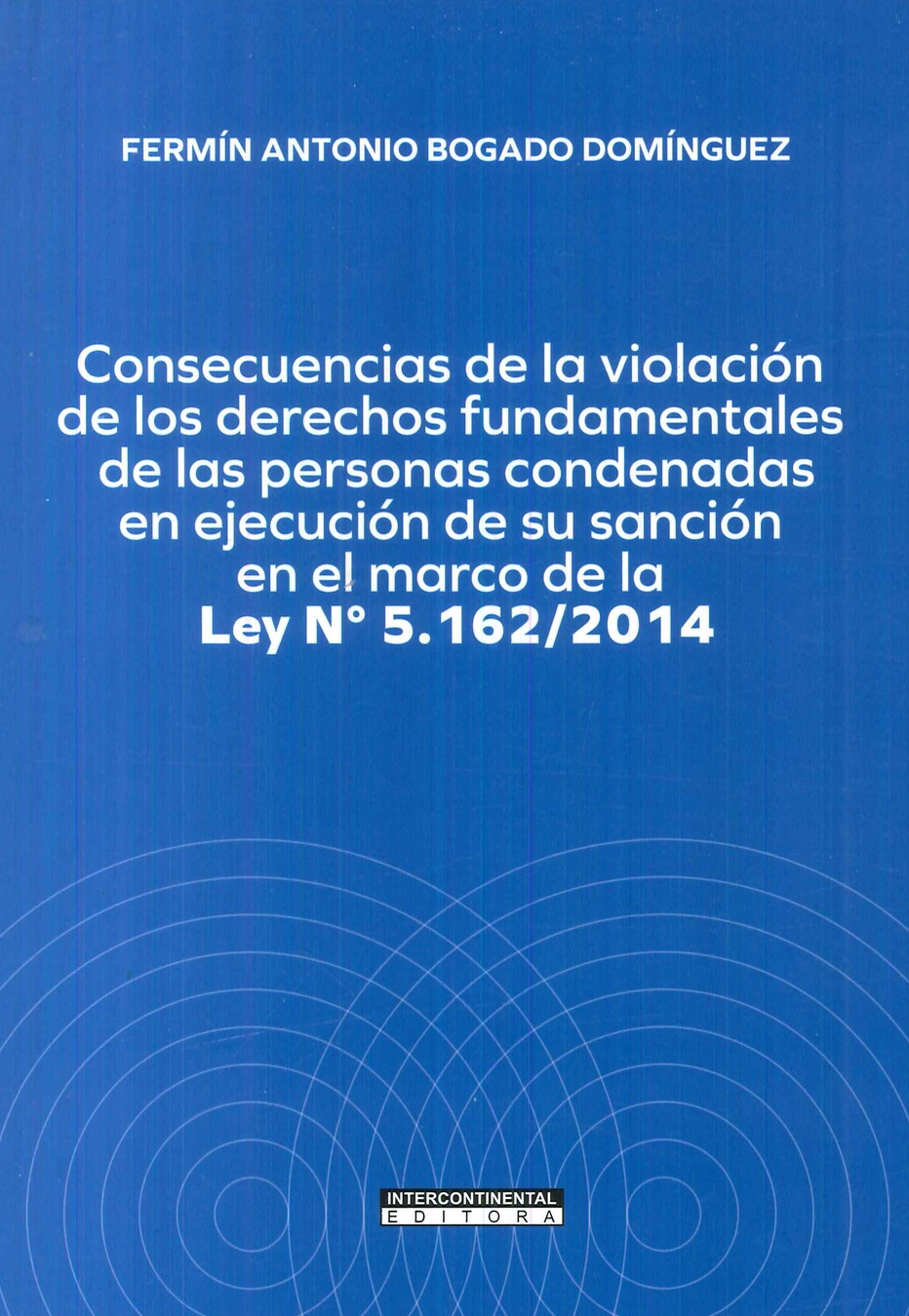 FERMÍN ANTONIO BOGADO DOMÍNGUEZ

Consecuencias de la violación de los derechos fundamentales de las personas condenadas en ejecución de su sanción en el marco de la Ley N° 5.162/2014

INTERCONTINENTAL
EDITORA